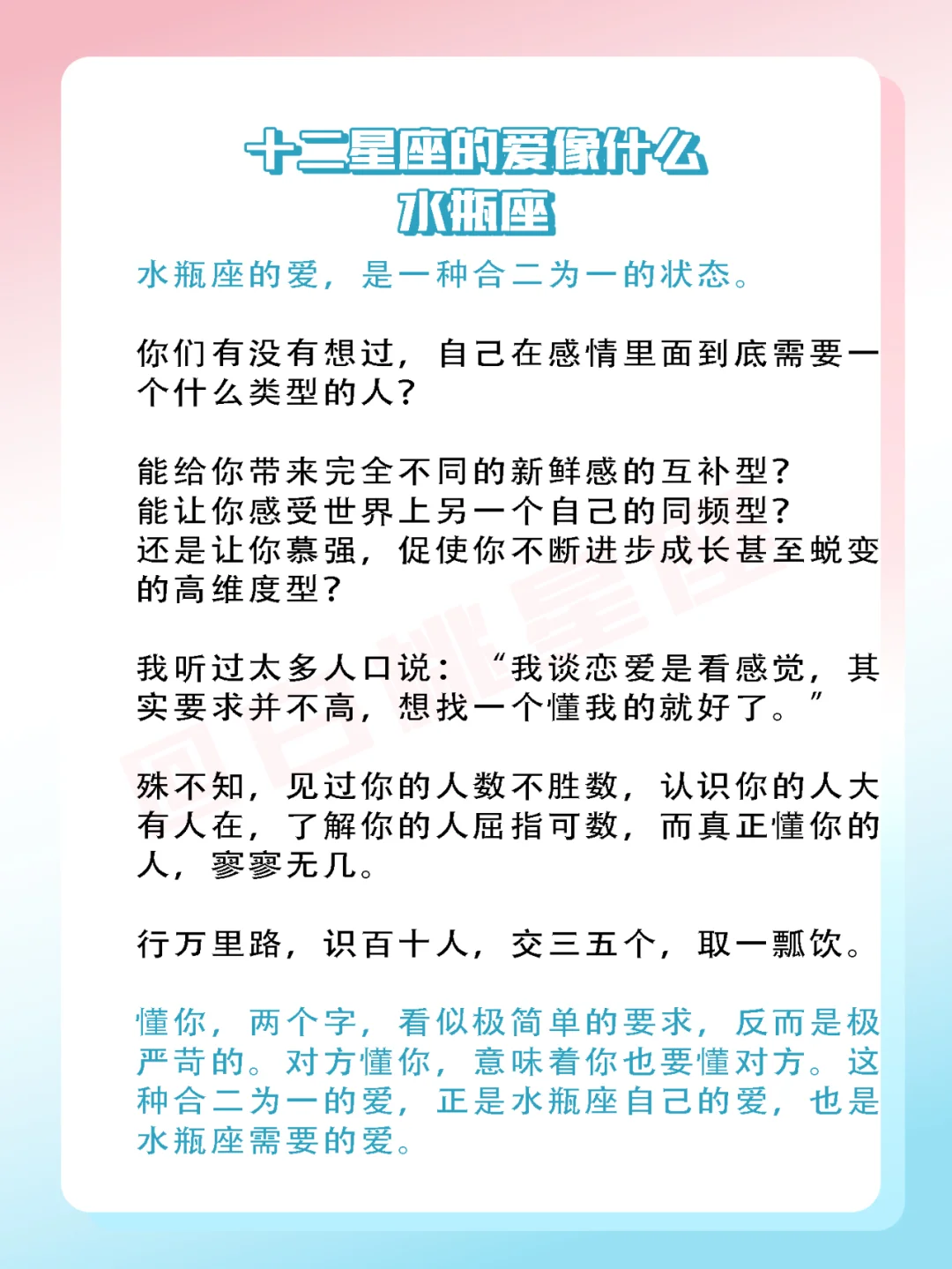 十二星座的爱像什么
水瓶座

水瓶座的爱，是一种合二为一的状态。

你们有没有想过，自己在感情里面到底需要一个什么类型的人？

能给你带来完全不同的新鲜感的互补型？
能让你感受世界上另一个自己的同频型？
还是让你慕强，促使你不断进步成长甚至蜕变的高维度型？

我听过太多人口说：“我谈恋爱是看感觉，其实要求并不高，想找一个懂我的就好了。”

殊不知，见过你的人数不胜数，认识你的人大有人在，了解你的人屈指可数，而真正懂你的人，寥寥无几。

行万里路，识百十人，交三五个，取一瓢饮。

懂你，两个字，看似极简单的要求，反而是极严苛的。对方懂你，意味着你也要懂对方。这种合二为一的爱，正是水瓶座自己的爱，也是水瓶座需要的爱。